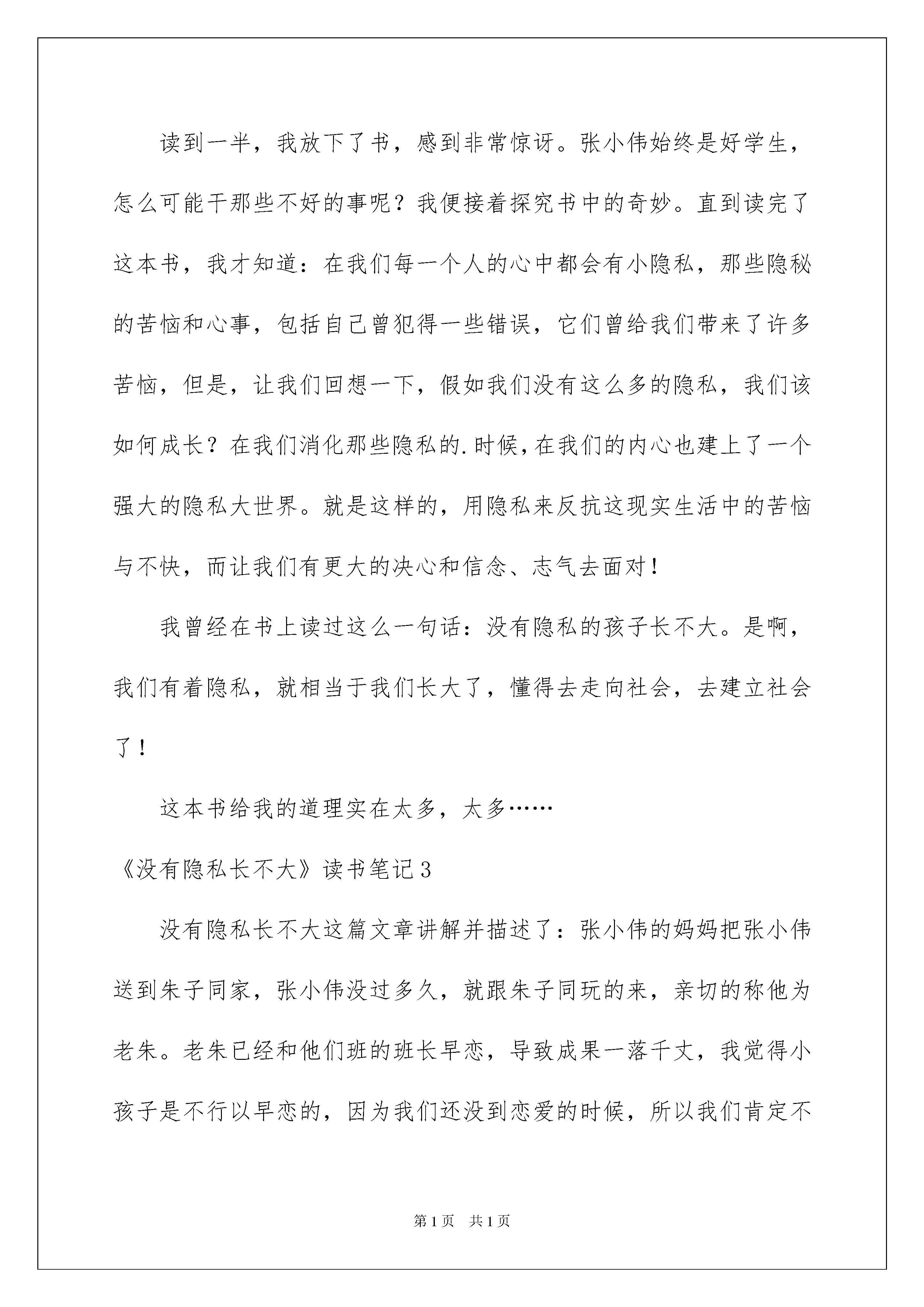 读到一半，我放下了书，感到非常惊讶。张小伟始终是好学生，怎么可能干那些不好的事呢？我便接着探究书中的奇妙。直到读完了这本书，我才知道：在我们每一个人的心中都会有小隐私，那些隐秘的苦恼和心事，包括自己曾犯得一些错误，它们曾给我们带来了许多苦恼，但是，让我们回想一下，假如我们没有这么多的隐私，我们该如何成长？在我们消化那些隐私的.时候，在我们的内心也建上了一个强大的隐私大世界。就是这样的，用隐私来反抗这现实生活中的苦恼与不快，而让我们有更大的决心和信念、志气去面对！

我曾经在书上读过这么一句话：没有隐私的孩子长不大。是啊，我们有着隐私，就相当于我们长大了，懂得去走向社会，去建立社会了！

这本书给我的道理实在太多，太多……

《没有隐私长不大》读书笔记3

没有隐私长不大这篇文章讲解并描述了：张小伟的妈妈把张小伟送到朱子同家，张小伟没过多久，就跟朱子同玩的来，亲切的称他为老朱。老朱已经和他们班的班长早恋，导致成果一落千丈，我觉得小孩子是不行以早恋的，因为我们还没到恋爱的时候，所以我们肯定不

第1页 共1页